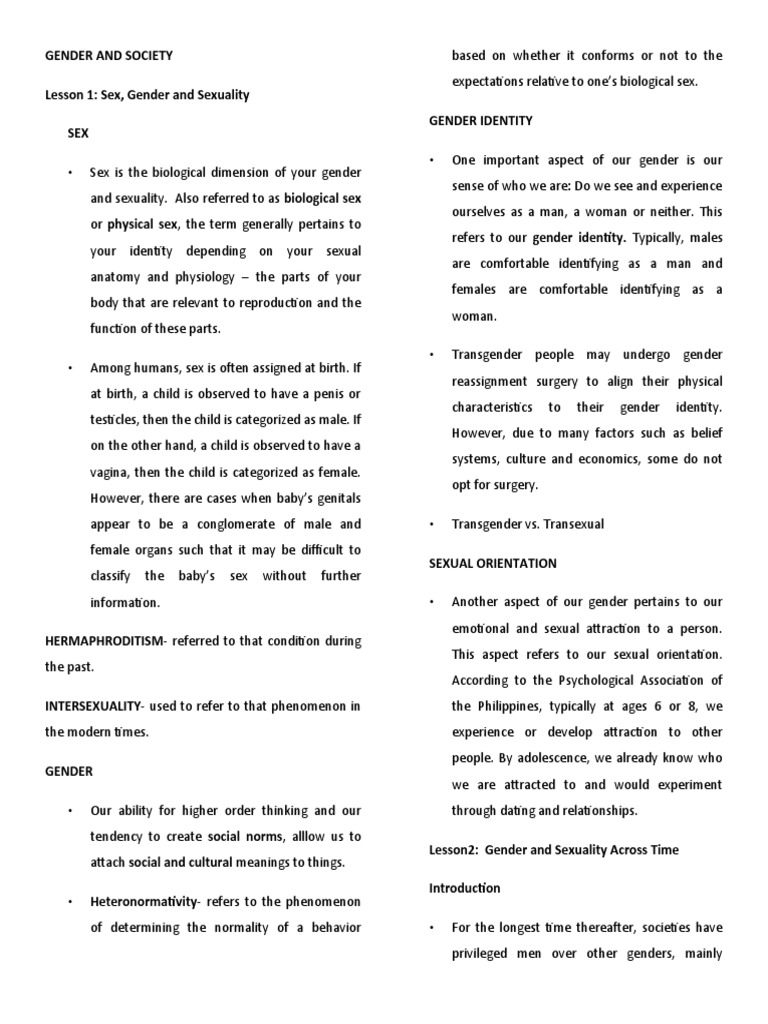 GENDER AND SOCIETY

Lesson 1: Sex, Gender and Sexuality

SEX

• Sex is the biological dimension of your gender and sexuality. Also referred to as biological sex or physical sex, the term generally pertains to your identity depending on your sexual anatomy and physiology – the parts of your body that are relevant to reproduction and the function of these parts.

• Among humans, sex is often assigned at birth. If at birth, a child is observed to have a penis or testicles, then the child is categorized as male. If on the other hand, a child is observed to have a vagina, then the child is categorized as female. However, there are cases when baby's genitals appear to be a conglomerate of male and female organs such that it may be difficult to classify the baby's sex without further information.

HERMAPHRODITISM- referred to that condition during the past.

INTERSEXUALITY- used to refer to that phenomenon in the modern times.

GENDER

• Our ability for higher order thinking and our tendency to create social norms, alllow us to attach social and cultural meanings to things.

• Heteronormativity- refers to the phenomenon of determining the normality of a behavior based on whether it conforms or not to the expectations relative to one's biological sex.

GENDER IDENTITY

• One important aspect of our gender is our sense of who we are: Do we see and experience ourselves as a man, a woman or neither. This refers to our gender identity. Typically, males are comfortable identifying as a man and females are comfortable identifying as a woman.

• Transgender people may undergo gender reassignment surgery to align their physical characteristics to their gender identity. However, due to many factors such as belief systems, culture and economics, some do not opt for surgery.

• Transgender vs. Transexual

SEXUAL ORIENTATION

• Another aspect of our gender pertains to our emotional and sexual attraction to a person. This aspect refers to our sexual orientation. According to the Psychological Association of the Philippines, typically at ages 6 or 8, we experience or develop attraction to other people. By adolescence, we already know who we are attracted to and would experiment through dating and relationships.

Lesson2: Gender and Sexuality Across Time

Introduction

• For the longest time thereafter, societies have privileged men over other genders, mainly